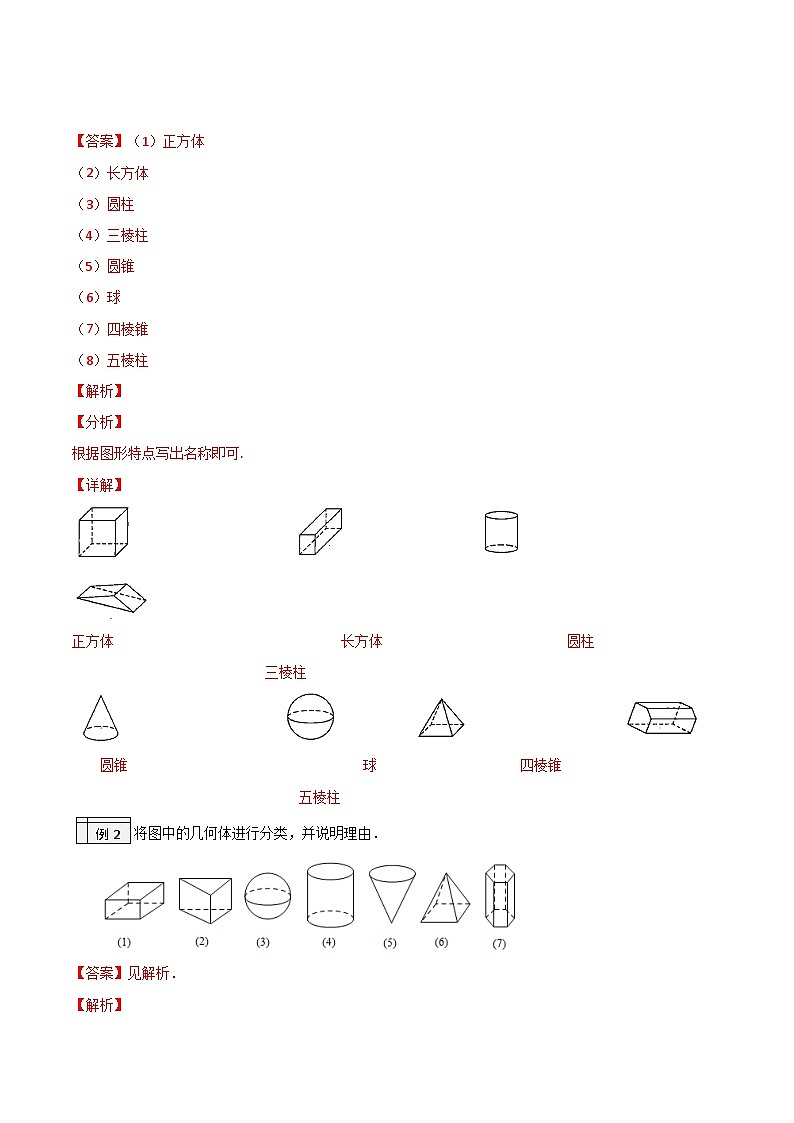 【答案】（1）正方体

（2）长方体

（3）圆柱

（4）三棱柱

（5）圆锥

（6）球

（7）四棱锥

（8）五棱柱

【解析】

【分析】

根据图形特点写出名称即可.

【详解】

正方体　　长方体　　圆柱

三棱柱

圆锥　　球　　四棱锥

五棱柱

例 2 将图中的几何体进行分类，并说明理由.

(1)　(2)　(3)　(4)　(5)　(6)　(7)

【答案】见解析.

【解析】